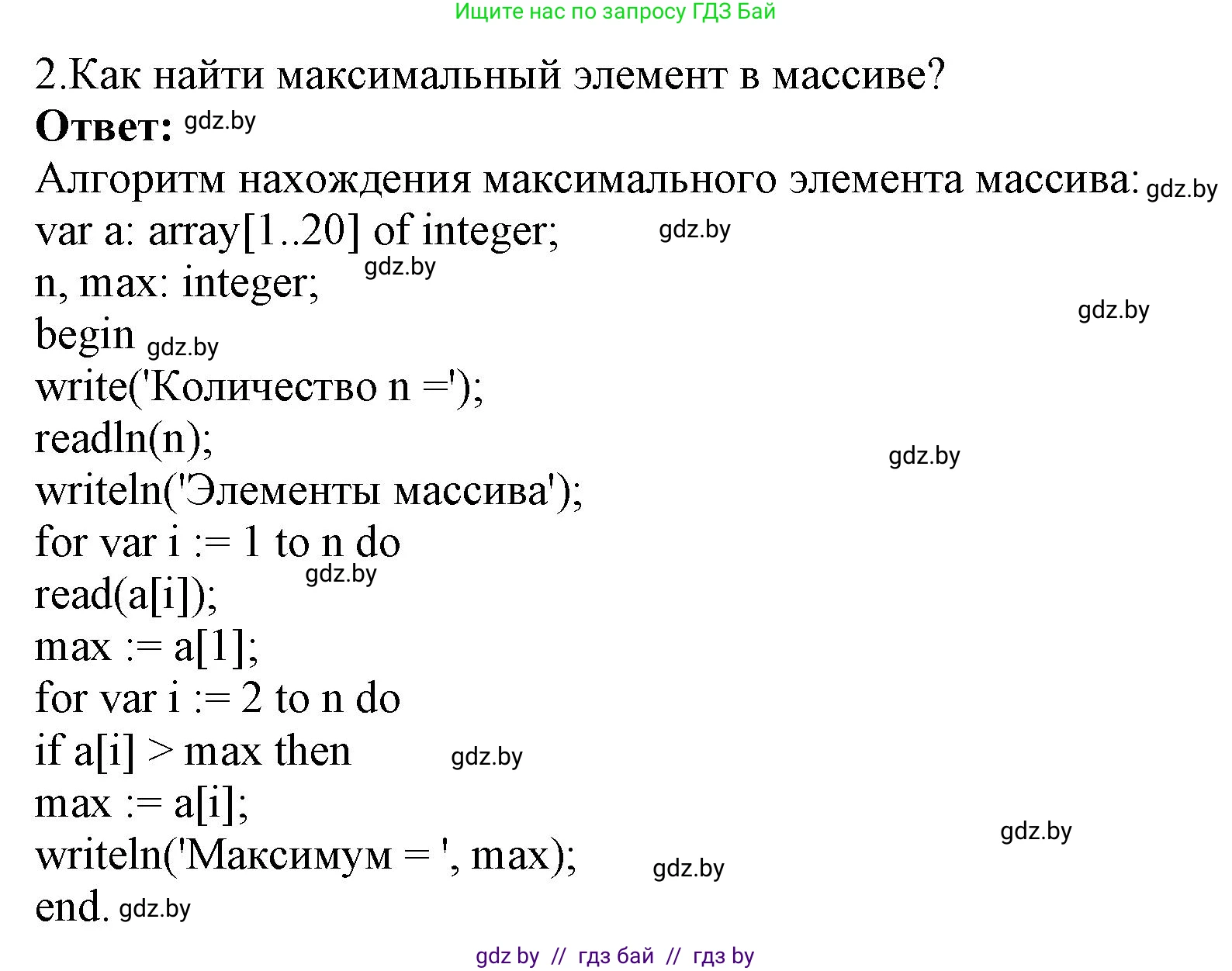 Ищите нас по запросу ГДЗ Бай

2.Как найти максимальный элемент в массиве?
**Ответ:** gdz.by
Алгоритм нахождения максимального элемента массива: gdz.by
var a: array[1..20] of integer; gdz.by
n, max: integer; gdz.by
gdz.by
begin gdz.by
write('Количество n =');
readln(n);
gdz.by
writeln('Элементы массива');
for var i := 1 to n do
gdz.by
read(a[i]);
max := a[1];
for var i := 2 to n do
if a[i] > max then gdz.by
max := a[i];
gdz.by
writeln('Максимум = ', max); gdz.by
end. gdz.by

gdz by // гдз бай // гдз by